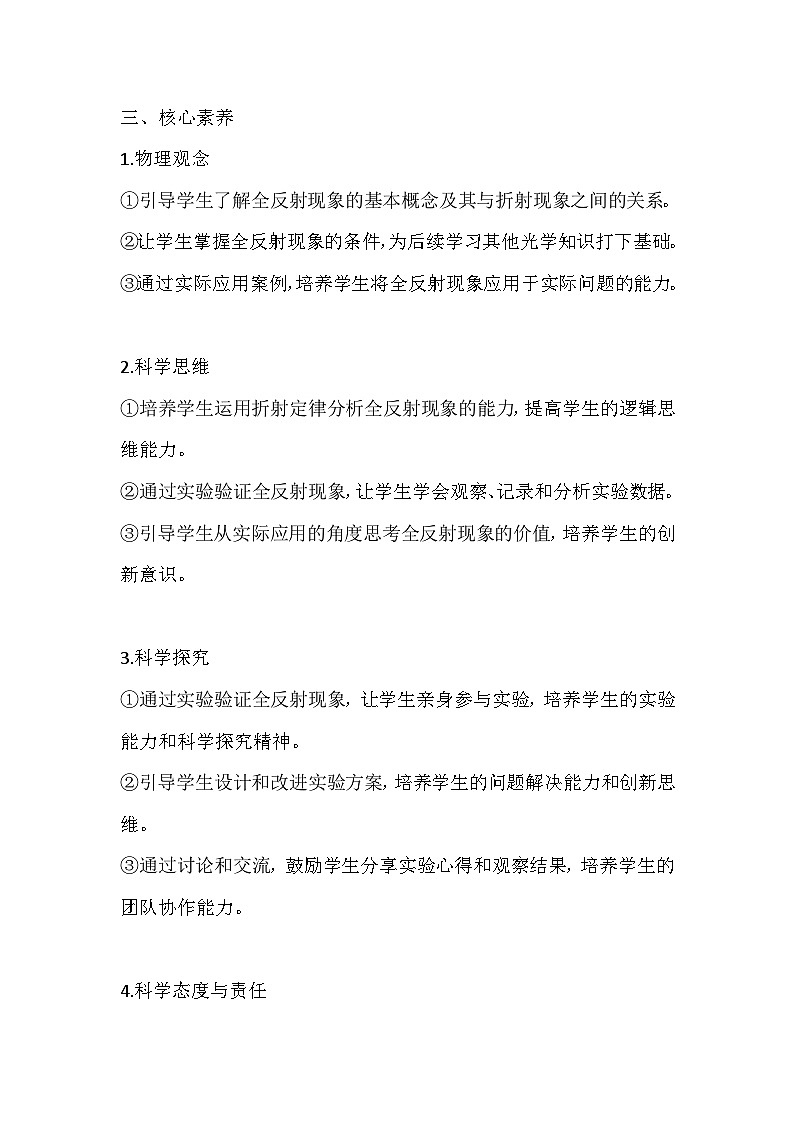 三、核心素养

1.物理观念

①引导学生了解全反射现象的基本概念及其与折射现象之间的关系。

②让学生掌握全反射现象的条件,为后续学习其他光学知识打下基础。

③通过实际应用案例,培养学生将全反射现象应用于实际问题的能力。

2.科学思维

①培养学生运用折射定律分析全反射现象的能力,提高学生的逻辑思维能力。

②通过实验验证全反射现象,让学生学会观察、记录和分析实验数据。

③引导学生从实际应用的角度思考全反射现象的价值,培养学生的创新意识。

3.科学探究

①通过实验验证全反射现象,让学生亲身参与实验,培养学生的实验能力和科学探究精神。

②引导学生设计和改进实验方案,培养学生的问题解决能力和创新思维。

③通过讨论和交流,鼓励学生分享实验心得和观察结果,培养学生的团队协作能力。

4.科学态度与责任